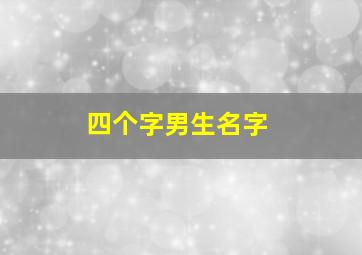 四个字男生名字